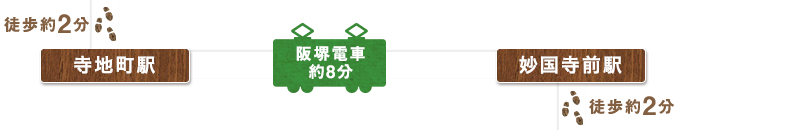 徒歩約2分

寺地町駅

阪堺電車
約8分

妙国寺前駅

徒歩約2分